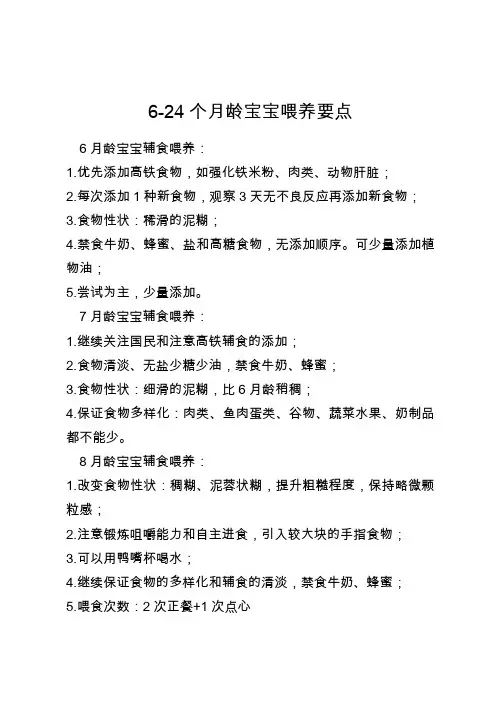 6-24 个月龄宝宝喂养要点

6 月龄宝宝辅食喂养：

1.优先添加高铁食物，如强化铁米粉、肉类、动物肝脏；

2.每次添加 1 种新食物，观察 3 天无不良反应再添加新食物；

3.食物性状：稀滑的泥糊；

4.禁食牛奶、蜂蜜、盐和高糖食物，无添加顺序。可少量添加植物油；

5.尝试为主，少量添加。

7 月龄宝宝辅食喂养：

1.继续关注国民和注意高铁辅食的添加；

2.食物清淡、无盐少糖少油，禁食牛奶、蜂蜜；

3.食物性状：细滑的泥糊，比 6 月龄稍稠；

4.保证食物多样化：肉类、鱼肉蛋类、谷物、蔬菜水果、奶制品都不能少。

8 月龄宝宝辅食喂养：

1.改变食物性状：稠糊、泥蓉状糊，提升粗糙程度，保持略微颗粒感；

2.注意锻炼咀嚼能力和自主进食，引入较大块的手指食物；

3.可以用鸭嘴杯喝水；

4.继续保证食物的多样化和辅食的清淡，禁食牛奶、蜂蜜；

5.喂食次数：2 次正餐+1 次点心